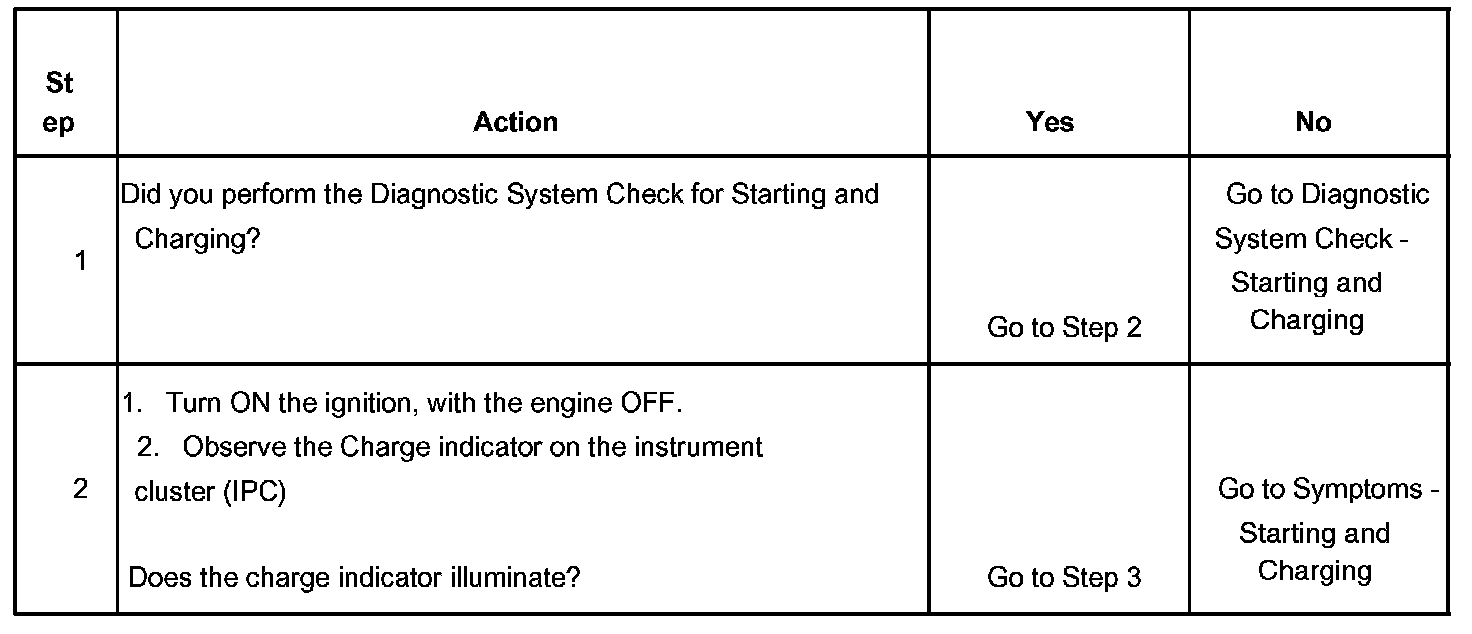 | Step | Action | Yes | No |
|---|---|---|---|
| 1 | Did you perform the Diagnostic System Check for Starting and Charging? | Go to Step 2 | Go to Diagnostic System Check - Starting and Charging |
| 2 | 1. Turn ON the ignition, with the engine OFF. 2. Observe the Charge indicator on the instrument cluster (IPC) Does the charge indicator illuminate? | Go to Step 3 | Go to Symptoms - Starting and Charging |